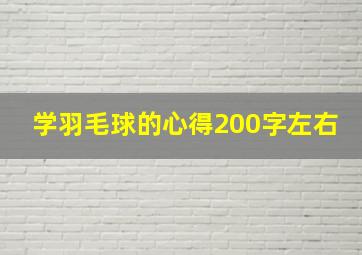 学羽毛球的心得200字左右